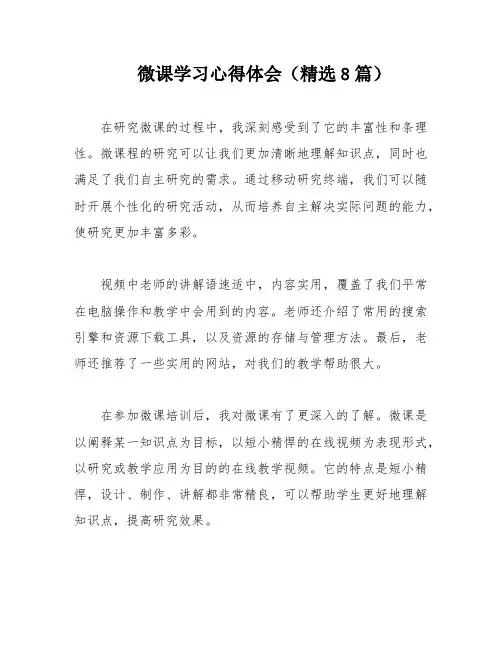 微课学习心得体会（精选8篇）

在研究微课的过程中，我深刻感受到了它的丰富性和条理性。微课程的研究可以让我们更加清晰地理解知识点，同时也满足了我们自主研究的需求。通过移动研究终端，我们可以随时开展个性化的研究活动，从而培养自主解决实际问题的能力，使研究更加丰富多彩。

视频中老师的讲解语速适中，内容实用，覆盖了我们平常在电脑操作和教学中会用到的内容。老师还介绍了常用的搜索引擎和资源下载工具，以及资源的存储与管理方法。最后，老师还推荐了一些实用的网站，对我们的教学帮助很大。

在参加微课培训后，我对微课有了更深入的了解。微课是以阐释某一知识点为目标，以短小精悍的在线视频为表现形式，以研究或教学应用为目的的在线教学视频。它的特点是短小精悍，设计、制作、讲解都非常精良，可以帮助学生更好地理解知识点，提高研究效果。